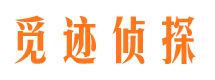 觅迹侦探